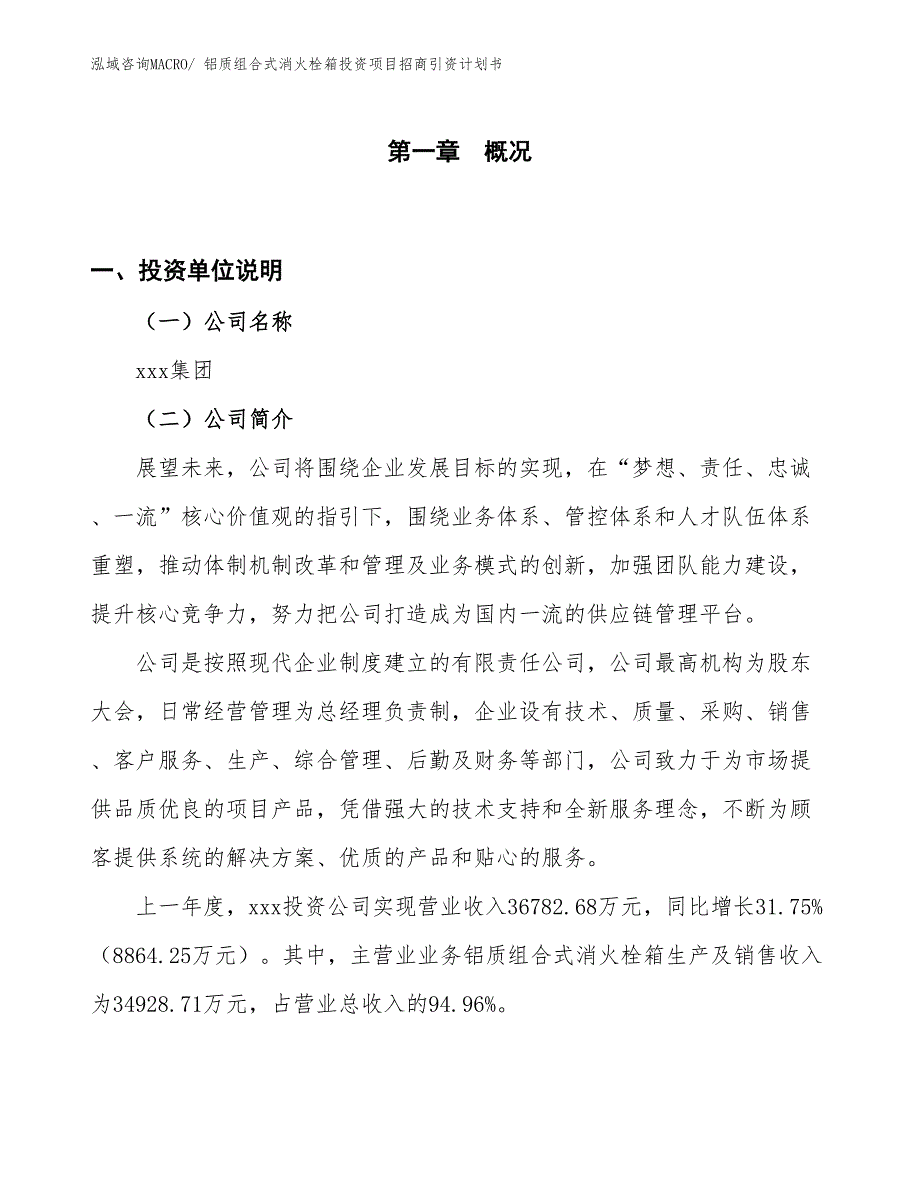 泓域咨询MACRO/ 铝质组合式消火栓箱投资项目招商引资计划书

第一章 概况

一、投资单位说明

（一）公司名称

xxx集团

（二）公司简介

展望未来，公司将围绕企业发展目标的实现，在“梦想、责任、忠诚、一流”核心价值观的指引下，围绕业务体系、管控体系和人才队伍体系重塑，推动体制机制改革和管理及业务模式的创新，加强团队能力建设，提升核心竞争力，努力把公司打造成为国内一流的供应链管理平台。

公司是按照现代企业制度建立的有限责任公司，公司最高机构为股东大会，日常经营管理为总经理负责制，企业设有技术、质量、采购、销售、客户服务、生产、综合管理、后勤及财务等部门，公司致力于为市场提供品质优良的项目产品，凭借强大的技术支持和全新服务理念，不断为顾客提供系统的解决方案、优质的产品和贴心的服务。

上一年度，xxx投资公司实现营业收入36782.68万元，同比增长31.75%（8864.25万元）。其中，主营业业务铝质组合式消火栓箱生产及销售收入为34928.71万元，占营业总收入的94.96%。